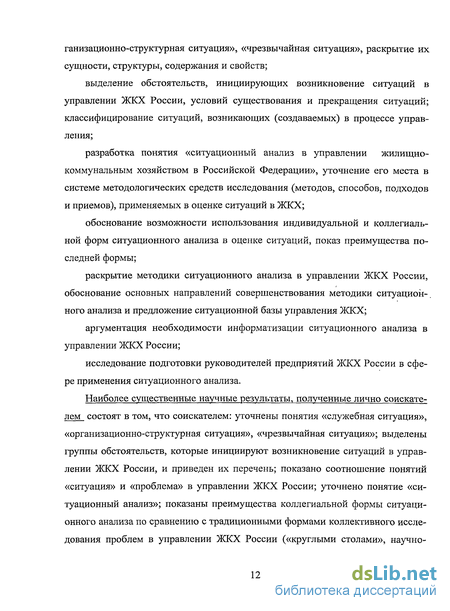 ганизационно-структурная ситуация», «чрезвычайная ситуация», раскрытие их сущности, структуры, содержания и свойств;

выделение обстоятельств, инициирующих возникновение ситуаций в управлении ЖКХ России, условий существования и прекращения ситуаций; классифицирование ситуаций, возникающих (создаваемых) в процессе управления;

разработка понятия «ситуационный анализ в управлении жилищно-коммунальным хозяйством в Российской Федерации», уточнение его места в системе методологических средств исследования (методов, способов, подходов и приемов), применяемых в оценке ситуаций в ЖКХ;

обоснование возможности использования индивидуальной и коллегиальной форм ситуационного анализа в оценке ситуаций, показ преимущества последней формы;

раскрытие методики ситуационного анализа в управлении ЖКХ России, обоснование основных направлений совершенствования методики ситуационного анализа и предложение ситуационной базы управления ЖКХ;

аргументация необходимости информатизации ситуационного анализа в управлении ЖКХ России;

исследование подготовки руководителей предприятий ЖКХ России в сфере применения ситуационного анализа.

Наиболее существенные научные результаты, полученные лично соискателем состоят в том, что соискателем: уточнены понятия «служебная ситуация», «организационно-структурная ситуация», «чрезвычайная ситуация»; выделены группы обстоятельств, которые инициируют возникновение ситуаций в управлении ЖКХ России, и приведен их перечень; показано соотношение понятий «ситуация» и «проблема» в управлении ЖКХ России; уточнено понятие «ситуационный анализ»; показаны преимущества коллегиальной формы ситуационного анализа по сравнению с традиционными формами коллективного исследования проблем в управлении ЖКХ России («круглыми столами», научно-

12

dsLib.net
библиотека диссертаций